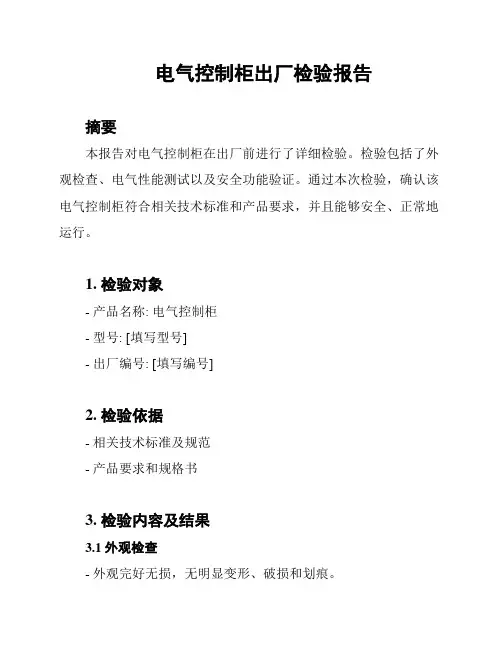 电气控制柜出厂检验报告

摘要

本报告对电气控制柜在出厂前进行了详细检验。检验包括了外观检查、电气性能测试以及安全功能验证。通过本次检验，确认该电气控制柜符合相关技术标准和产品要求，并且能够安全、正常地运行。

1. 检验对象

- 产品名称: 电气控制柜
- 型号: [填写型号]
- 出厂编号: [填写编号]

2. 检验依据

- 相关技术标准及规范
- 产品要求和规格书

3. 检验内容及结果

3.1 外观检查

- 外观完好无损，无明显变形、破损和划痕。